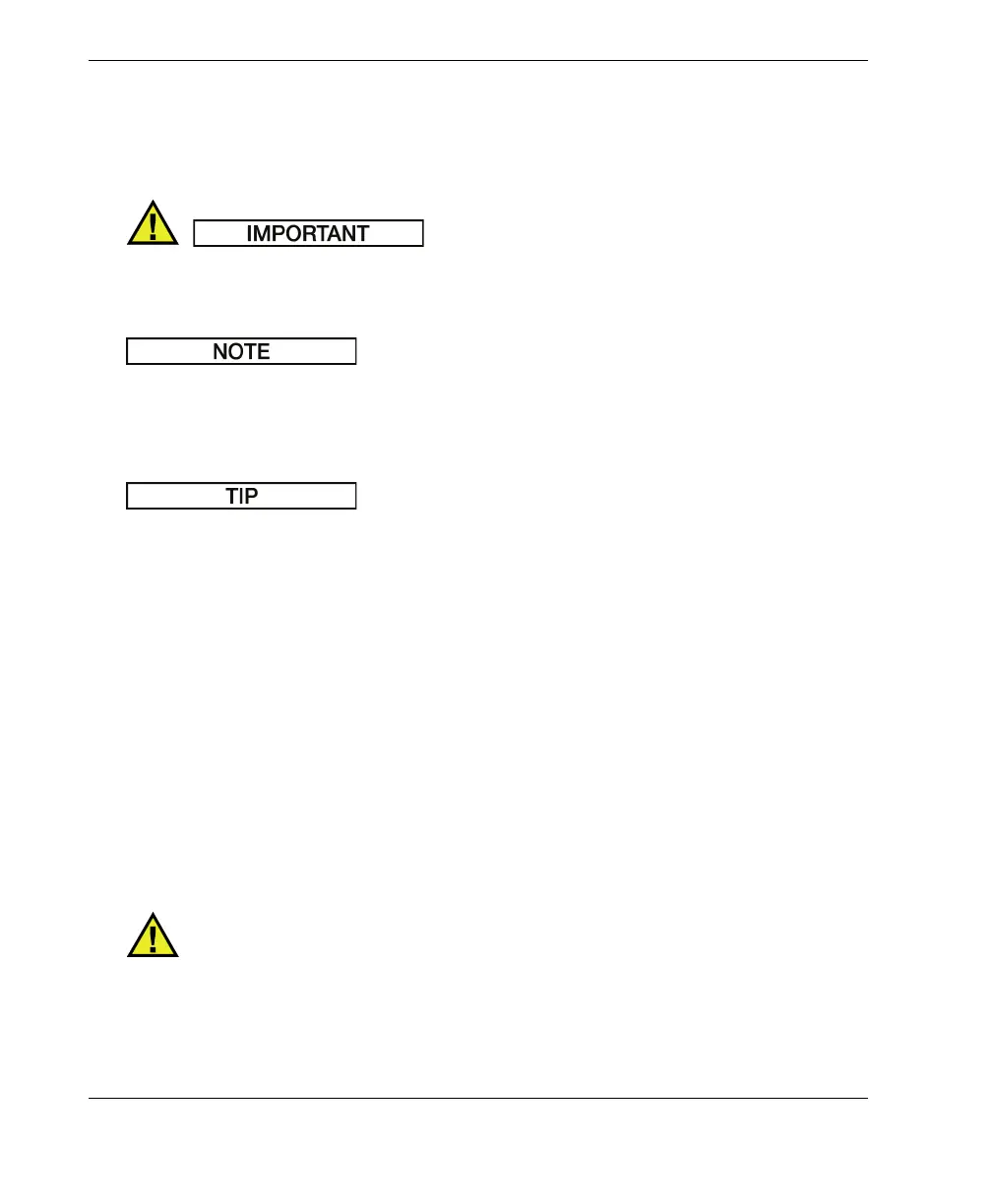 IMPORTANT

NOTE

TIP